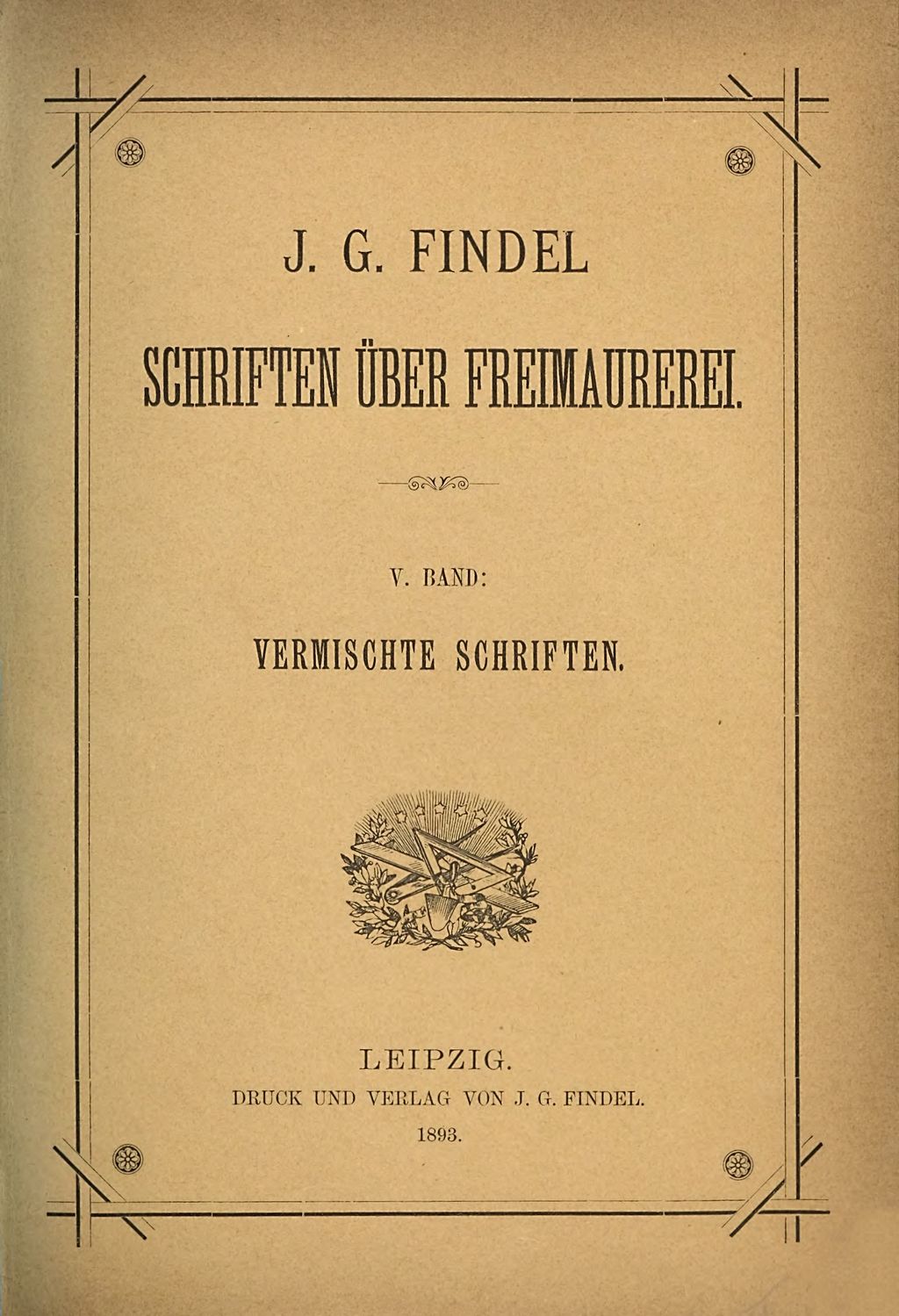 J. G. FINDEL

SCHRIFTEN ÜBER FREIMAUREREI.

V. BAND:

VERMISCHTE SCHRIFTEN.

LEIPZIG.
DRUCK UND VERLAG VON J. G. FINDEL.
1893.